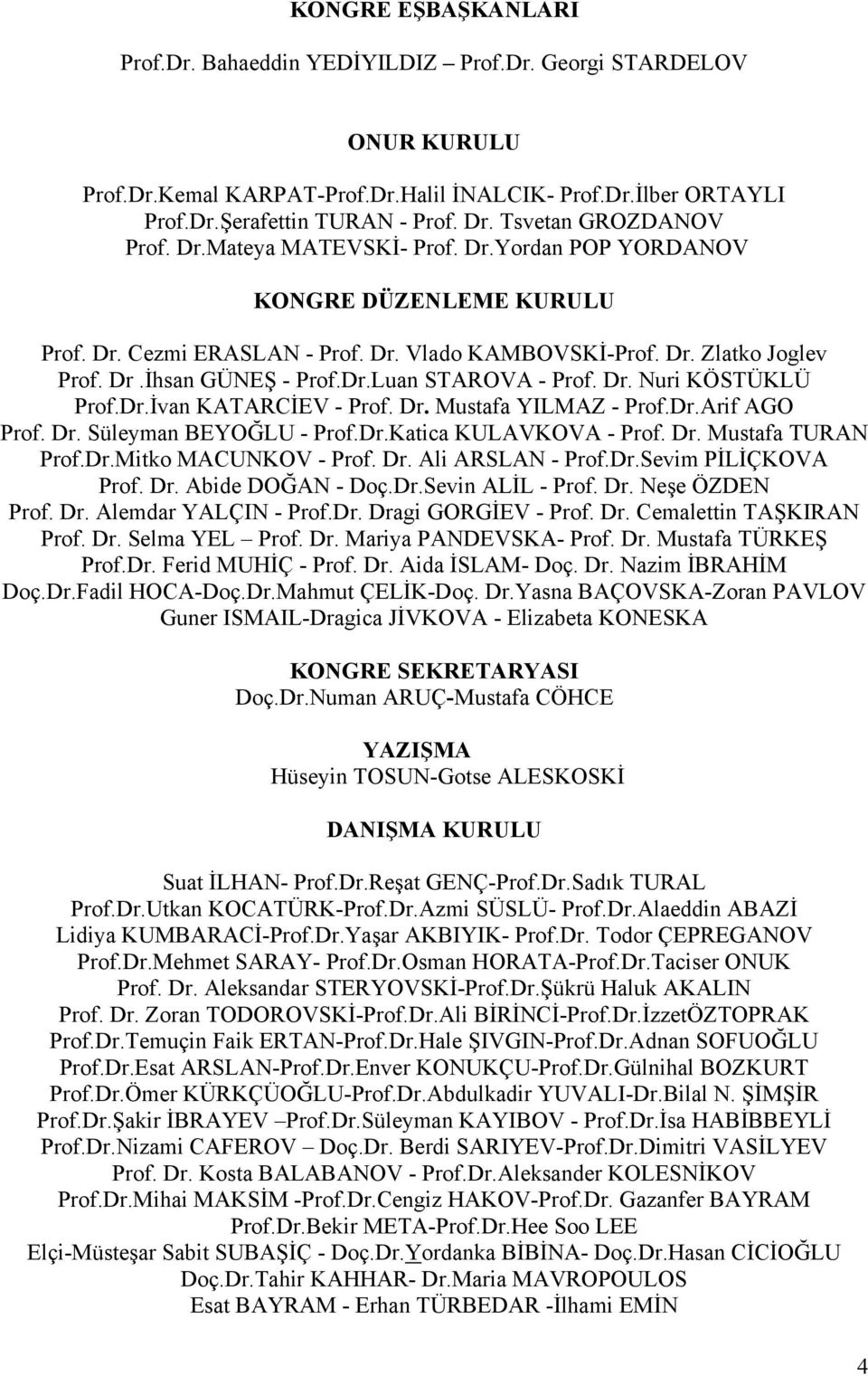 KONGRE EŞBAŞKANLARI

Prof.Dr. Bahaeddin YEDİYILDIZ – Prof.Dr. Georgi STARDELOV

ONUR KURULU

Prof.Dr.Kemal KARPAT-Prof.Dr.Halil İNALCIK- Prof.Dr.İlber ORTAYLI Prof.Dr.Şerafettin TURAN - Prof. Dr. Tsvetan GROZDANOV Prof. Dr.Mateya MATEVSKİ- Prof. Dr.Yordan POP YORDANOV

KONGRE DÜZENLEME KURULU

Prof. Dr. Cezmi ERASLAN - Prof. Dr. Vlado KAMBOVSKİ-Prof. Dr. Zlatko Joglev Prof. Dr .İhsan GÜNEŞ - Prof.Dr.Luan STAROVA - Prof. Dr. Nuri KÖSTÜKLÜ Prof.Dr.İvan KATARCİEV - Prof. Dr. Mustafa YILMAZ - Prof.Dr.Arif AGO Prof. Dr. Süleyman BEYOĞLU - Prof.Dr.Katica KULAVKOVA - Prof. Dr. Mustafa TURAN Prof.Dr.Mitko MACUNKOV - Prof. Dr. Ali ARSLAN - Prof.Dr.Sevim PİLİÇKOVA Prof. Dr. Abide DOĞAN - Doç.Dr.Sevin ALİL - Prof. Dr. Neşe ÖZDEN Prof. Dr. Alemdar YALÇIN - Prof.Dr. Dragi GORGİEV - Prof. Dr. Cemalettin TAŞKIRAN Prof. Dr. Selma YEL – Prof. Dr. Mariya PANDEVSKA- Prof. Dr. Mustafa TÜRKEŞ Prof.Dr. Ferid MUHİÇ - Prof. Dr. Aida İSLAM- Doç. Dr. Nazim İBRAHİM Doç.Dr.Fadil HOCA-Doç.Dr.Mahmut ÇELİK-Doç. Dr.Yasna BAÇOVSKA-Zoran PAVLOV Guner ISMAIL-Dragica JİVKOVA - Elizabeta KONESKA

KONGRE SEKRETARYASI
Doç.Dr.Numan ARUÇ-Mustafa CÖHCE

YAZIŞMA
Hüseyin TOSUN-Gotse ALESKOSKİ

DANIŞMA KURULU

Suat İLHAN- Prof.Dr.Reşat GENÇ-Prof.Dr.Sadık TURAL Prof.Dr.Utkan KOCATÜRK-Prof.Dr.Azmi SÜSLÜ- Prof.Dr.Alaeddin ABAZİ Lidiya KUMBARACİ-Prof.Dr.Yaşar AKBIYIK- Prof.Dr. Todor ÇEPREGANOV Prof.Dr.Mehmet SARAY- Prof.Dr.Osman HORATA-Prof.Dr.Taciser ONUK Prof. Dr. Aleksandar STERYOVSKİ-Prof.Dr.Şükrü Haluk AKALIN Prof. Dr. Zoran TODOROVSKİ-Prof.Dr.Ali BİRİNCİ-Prof.Dr.İzzetÖZTOPRAK Prof.Dr.Temuçin Faik ERTAN-Prof.Dr.Hale ŞIVGIN-Prof.Dr.Adnan SOFUOĞLU Prof.Dr.Esat ARSLAN-Prof.Dr.Enver KONUKÇU-Prof.Dr.Gülnihal BOZKURT Prof.Dr.Ömer KÜRKÇÜOĞLU-Prof.Dr.Abdulkadir YUVALI-Dr.Bilal N. ŞİMŞİR Prof.Dr.Şakir İBRAYEV –Prof.Dr.Süleyman KAYIBOV - Prof.Dr.İsa HABİBBEYLİ Prof.Dr.Nizami CAFEROV – Doç.Dr. Berdi SARIYEV-Prof.Dr.Dimitri VASİLYEV Prof. Dr. Kosta BALABANOV - Prof.Dr.Aleksander KOLESNİKOV Prof.Dr.Mihai MAKSİM -Prof.Dr.Cengiz HAKOV-Prof.Dr. Gazanfer BAYRAM Prof.Dr.Bekir META-Prof.Dr.Hee Soo LEE Elçi-Müsteşar Sabit SUBAŞİÇ - Doç.Dr.Yordanka BİBİNA- Doç.Dr.Hasan CİCİOĞLU Doç.Dr.Tahir KAHHAR- Dr.Maria MAVROPOULOS Esat BAYRAM - Erhan TÜRBEDAR -İlhami EMİN

4